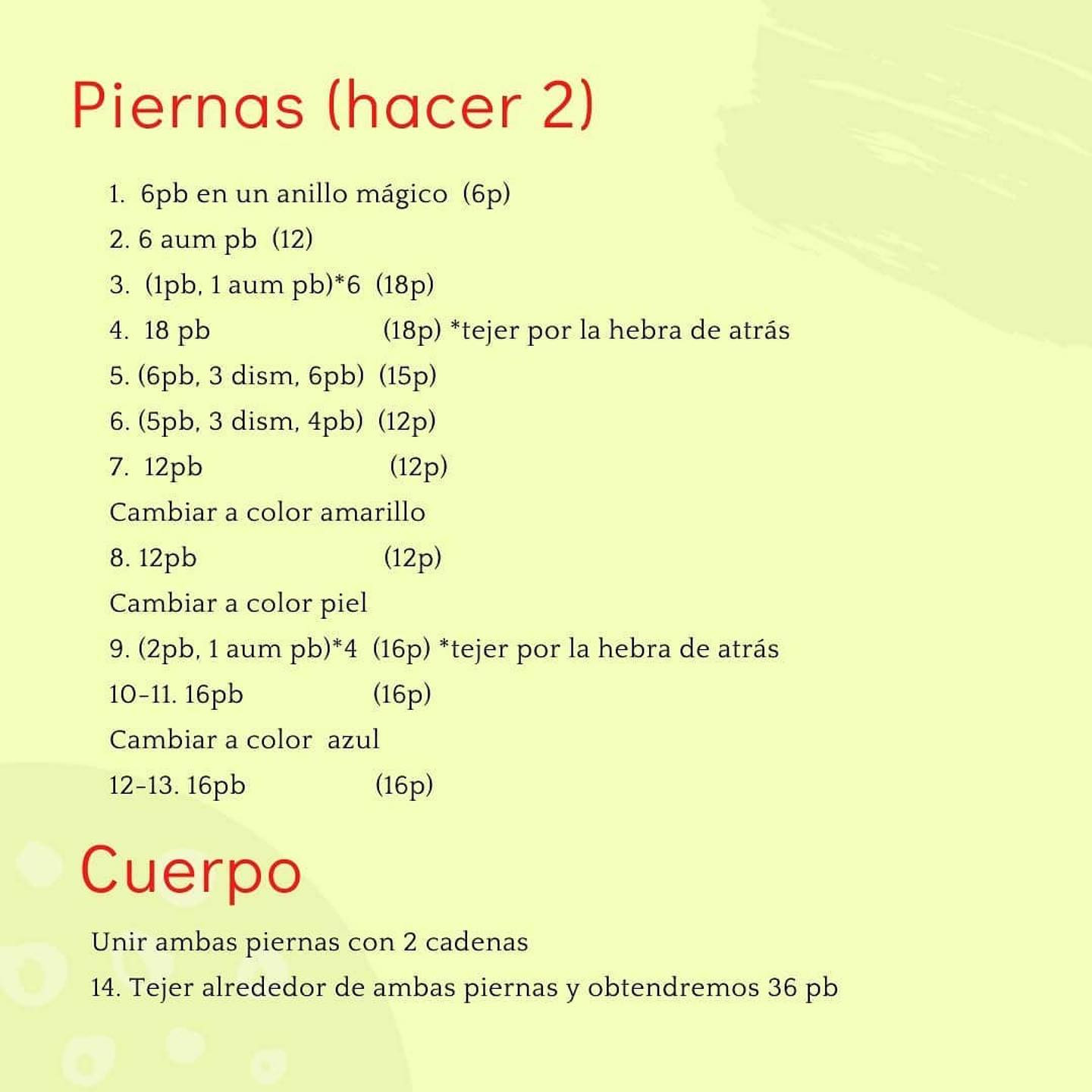 Piernas (hacer 2)

1. 6pb en un anillo mágico (6p)
2. 6 aum pb (12)
3. (1pb, 1 aum pb)*6 (18p)
4. 18 pb (18p) *tejer por la hebra de atrás
5. (6pb, 3 dism, 6pb) (15p)
6. (5pb, 3 dism, 4pb) (12p)
7. 12pb (12p)
Cambiar a color amarillo
8. 12pb (12p)
Cambiar a color piel
9. (2pb, 1 aum pb)*4 (16p) *tejer por la hebra de atrás
10-11. 16pb (16p)
Cambiar a color azul
12-13. 16pb (16p)

Cuerpo

Unir ambas piernas con 2 cadenas
14. Tejer alrededor de ambas piernas y obtendremos 36 pb